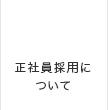 正社員採用について